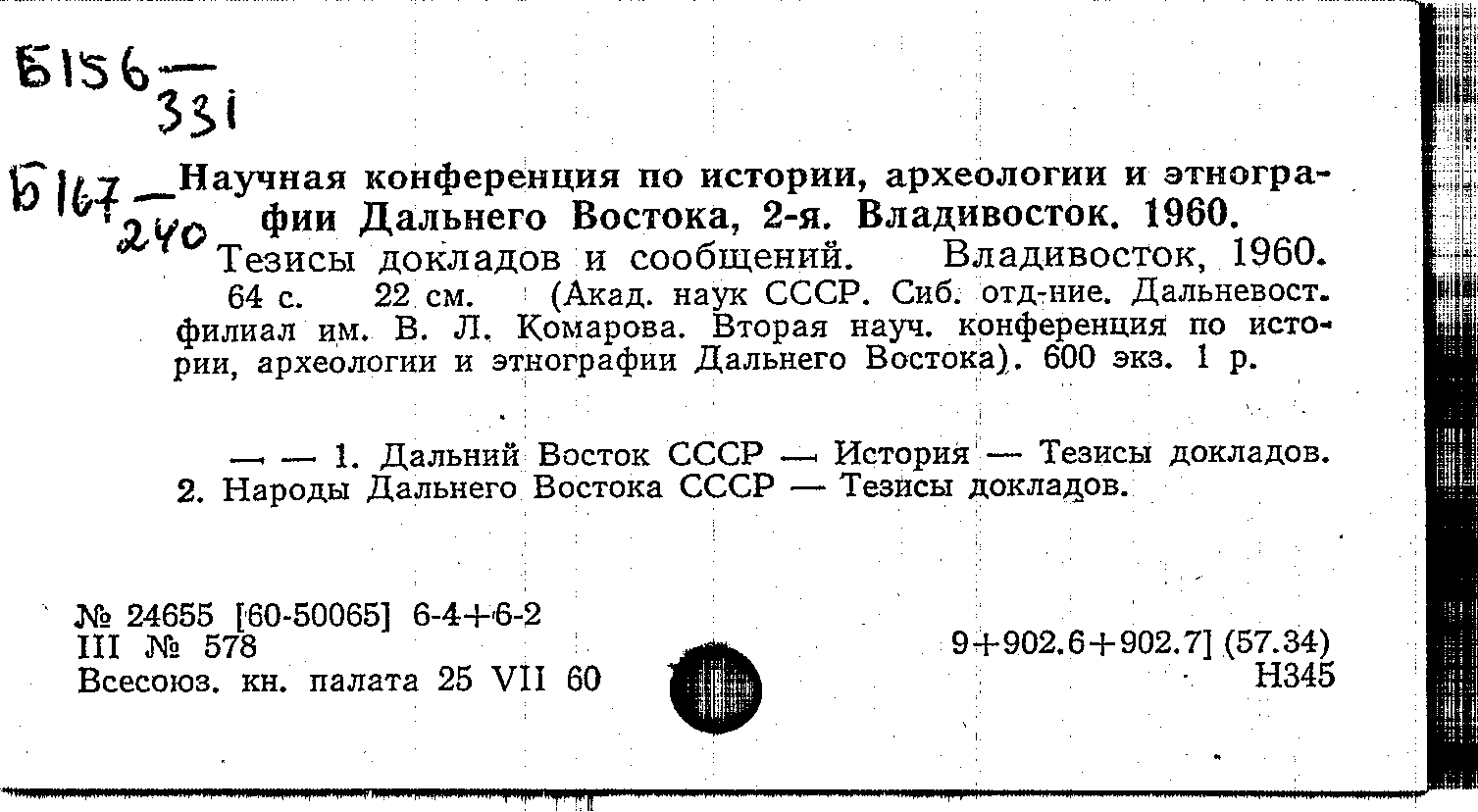 Б156 — 331

Б167 — 240 Научная конференция по истории, археологии и этнографии Дальнего Востока, 2-я. Владивосток. 1960.
Тезисы докладов и сообщений. Владивосток, 1960. 64 с. 22 см. (Акад. наук СССР. Сиб. отд-ние. Дальневост. филиал им. В. Л. Комарова. Вторая науч. конференция по истории, археологии и этнографии Дальнего Востока). 600 экз. 1 р.

— — 1. Дальний Восток СССР — История — Тезисы докладов. 2. Народы Дальнего Востока СССР — Тезисы докладов.

№ 24655 [60-50065] 6-4+6-2
III № 578
Всесоюз. кн. палата 25 VII 60

9+902.6+902.7] (57.34)
Н345